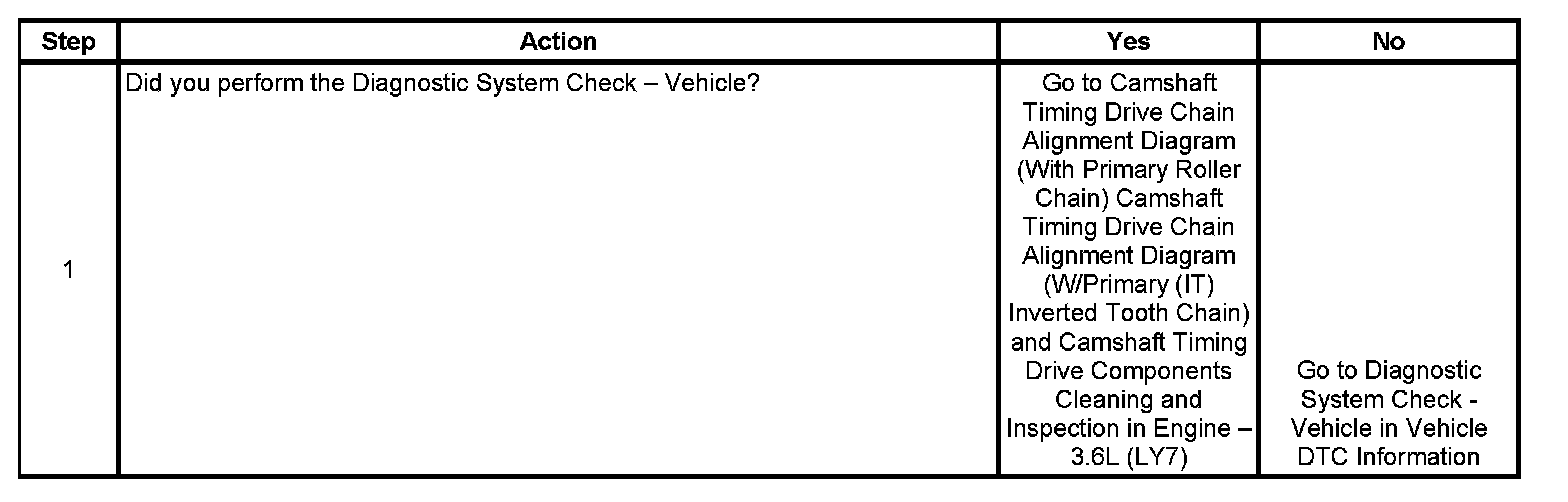 | Step | Action | Yes | No |
|---|---|---|---|
| 1 | Did you perform the Diagnostic System Check – Vehicle? | Go to Camshaft Timing Drive Chain Alignment Diagram (With Primary Roller Chain) Camshaft Timing Drive Chain Alignment Diagram (W/Primary (IT) Inverted Tooth Chain) and Camshaft Timing Drive Components Cleaning and Inspection in Engine – 3.6L (LY7) | Go to Diagnostic System Check - Vehicle in Vehicle DTC Information |